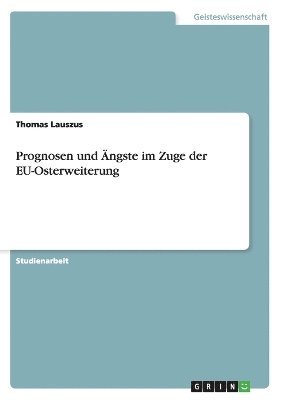 Geisteswissenschaft

Thomas Lauszus

Prognosen und Ängste im Zuge der EU-Osterweiterung

Studienarbeit

GRIN